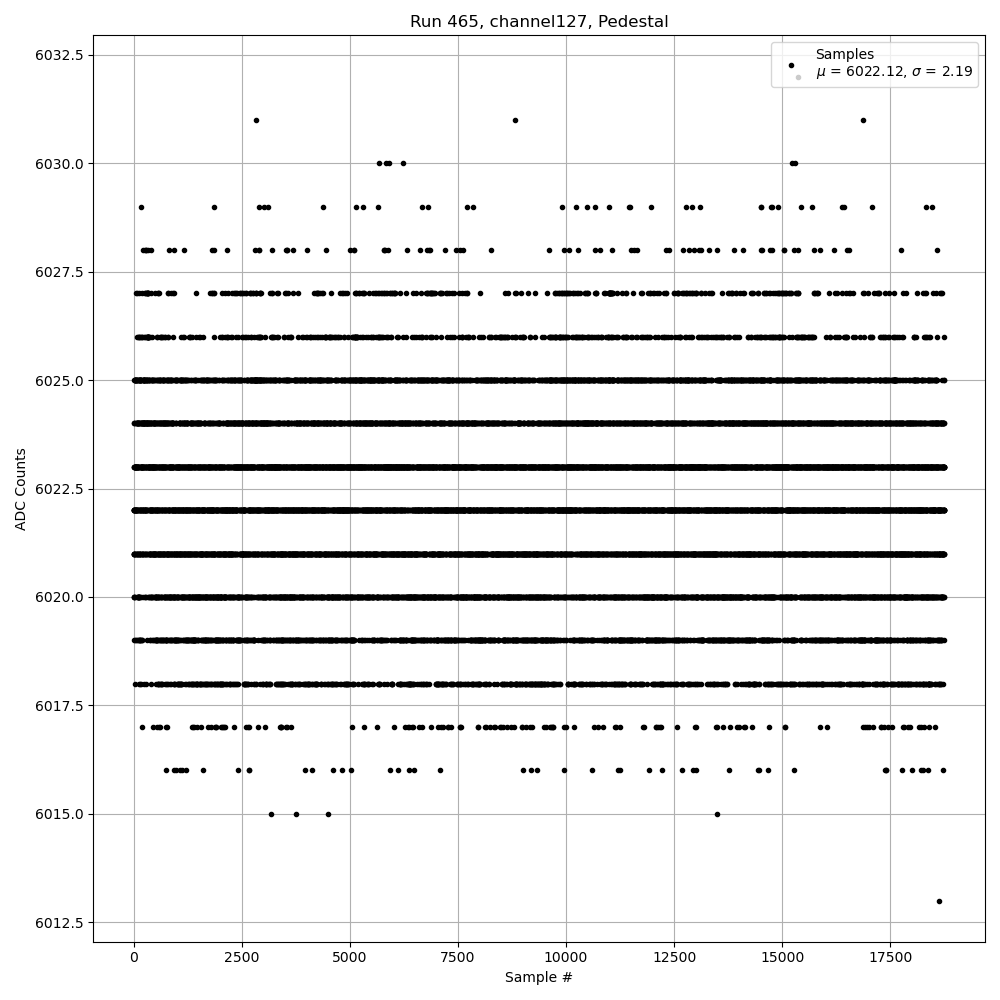 Run 465, channel127, Pedestal

Samples
$\mu$ = 6022.12, $\sigma$ = 2.19

ADC Counts

6032.5
6030.0
6027.5
6025.0
6022.5
6020.0
6017.5
6015.0
6012.5

0
2500
5000
7500
10000
12500
15000
17500

Sample #